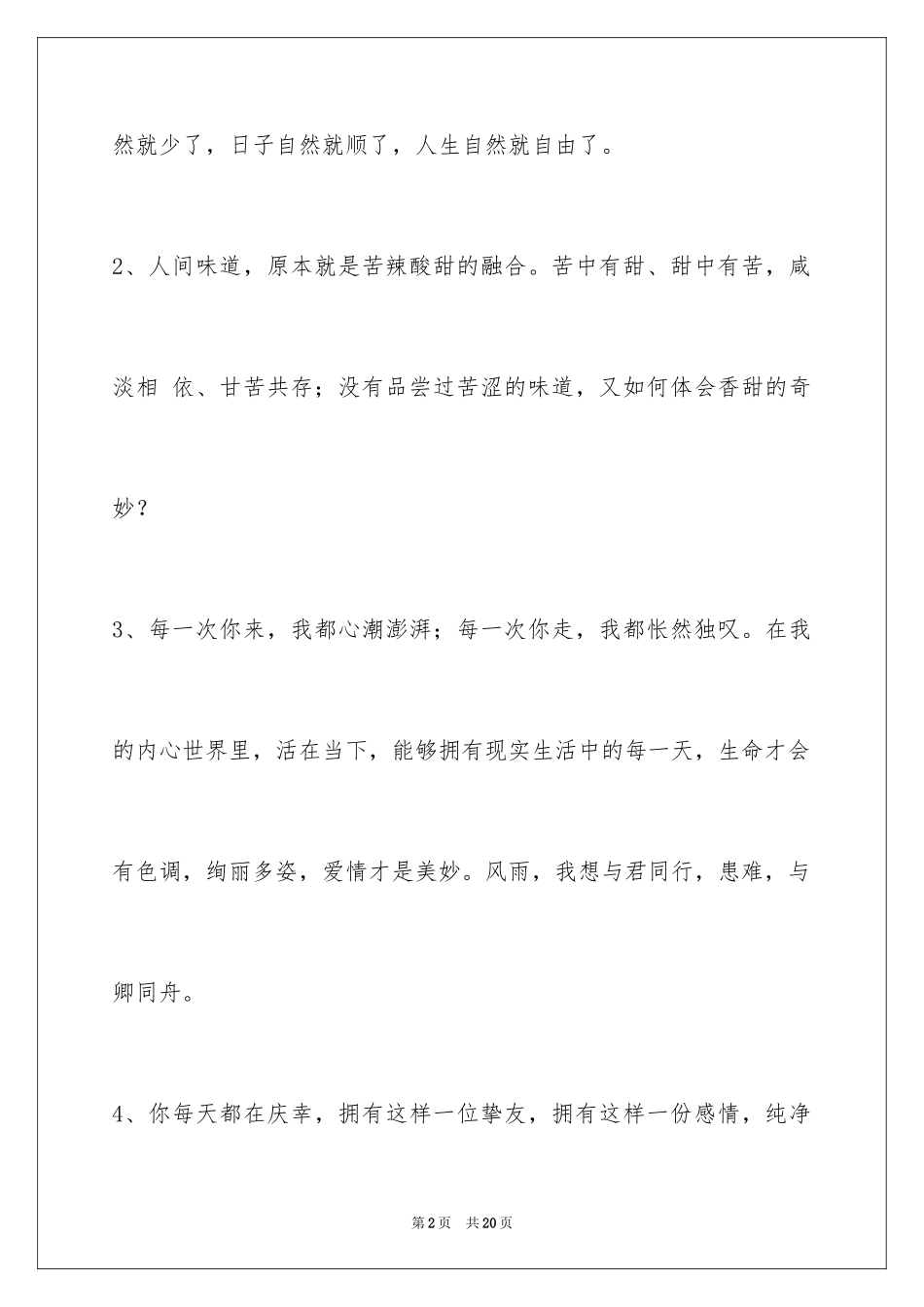 然就少了，日子自然就顺了，人生自然就自由了。

2、人间味道，原本就是苦辣酸甜的融合。苦中有甜、甜中有苦，咸淡相 依、甘苦共存；没有品尝过苦涩的味道，又如何体会香甜的奇妙？

3、每一次你来，我都心潮澎湃；每一次你走，我都怅然独叹。在我的内心世界里，活在当下，能够拥有现实生活中的每一天，生命才会有色调，绚丽多姿，爱情才是美妙。风雨，我想与君同行，患难，与卿同舟。

4、你每天都在庆幸，拥有这样一位挚友，拥有这样一份感情，纯净

第2页　共20页